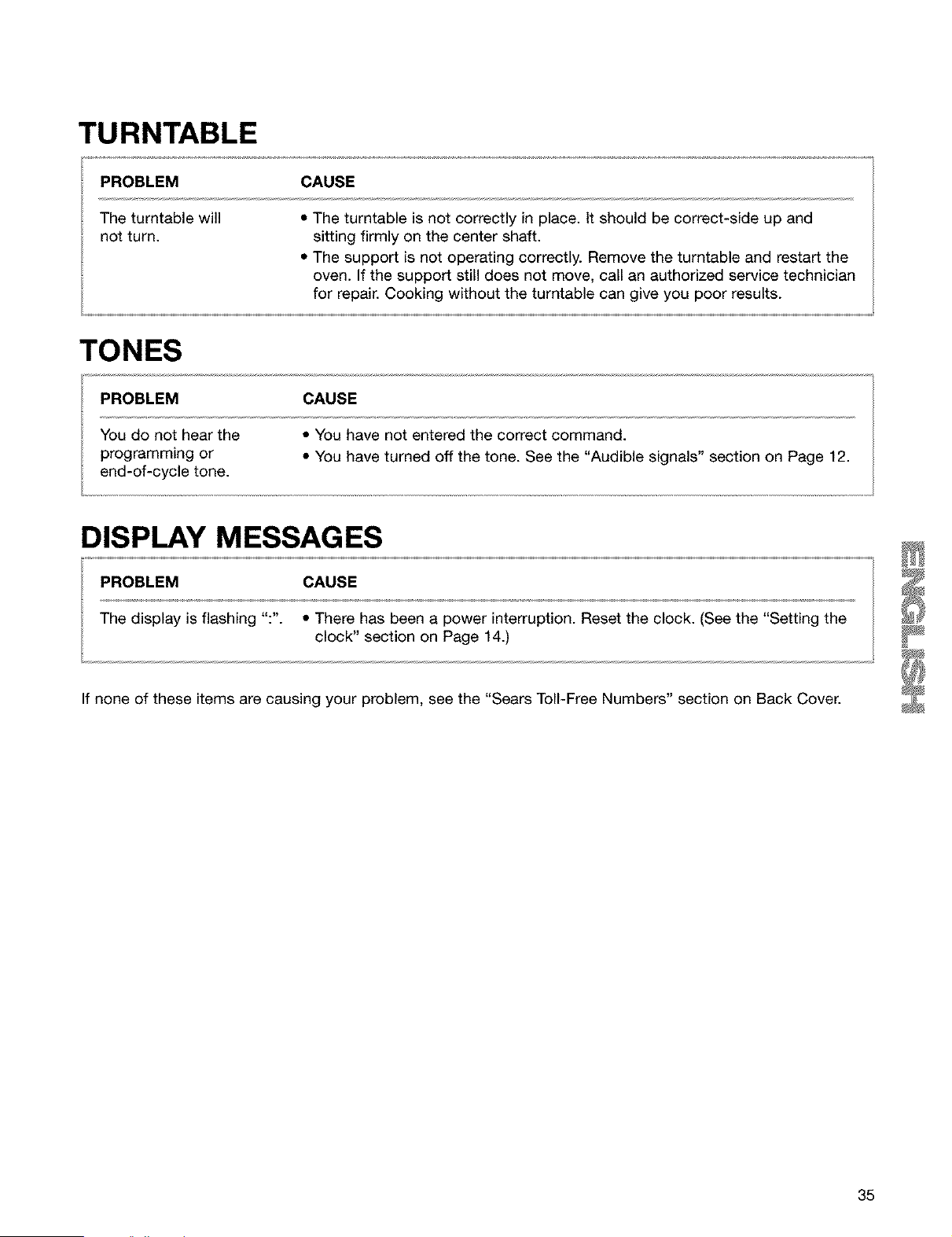 TURNTABLE

| PROBLEM | CAUSE |
|---|---|
| The turntable will not turn. | • The turntable is not correctly in place. It should be correct-side up and sitting firmly on the center shaft. • The support is not operating correctly. Remove the turntable and restart the oven. If the support still does not move, call an authorized service technician for repair. Cooking without the turntable can give you poor results. |

TONES

| PROBLEM | CAUSE |
|---|---|
| You do not hear the programming or end-of-cycle tone. | • You have not entered the correct command. • You have turned off the tone. See the "Audible signals" section on Page 12. |

DISPLAY MESSAGES

| PROBLEM | CAUSE |
|---|---|
| The display is flashing ":". | • There has been a power interruption. Reset the clock. (See the "Setting the clock" section on Page 14.) |

If none of these items are causing your problem, see the "Sears Toll-Free Numbers" section on Back Cover.

ENGLISH

35